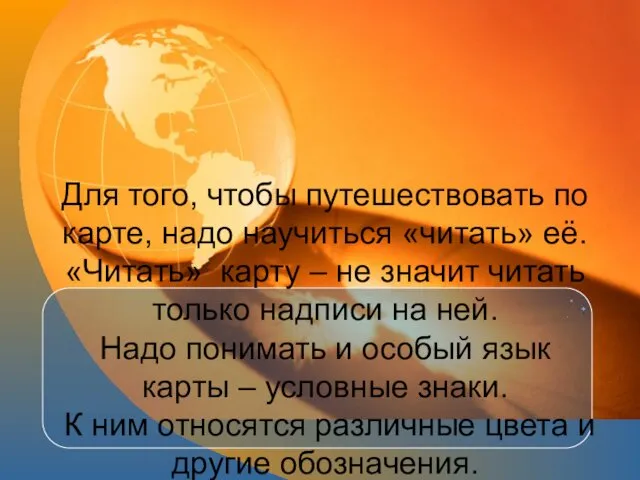 Для того, чтобы путешествовать по карте, надо научиться «читать» её. «Читать» карту – не значит читать только надписи на ней. Надо понимать и особый язык карты – условные знаки. К ним относятся различные цвета и другие обозначения.